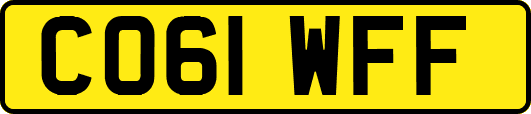 CO61 WFF